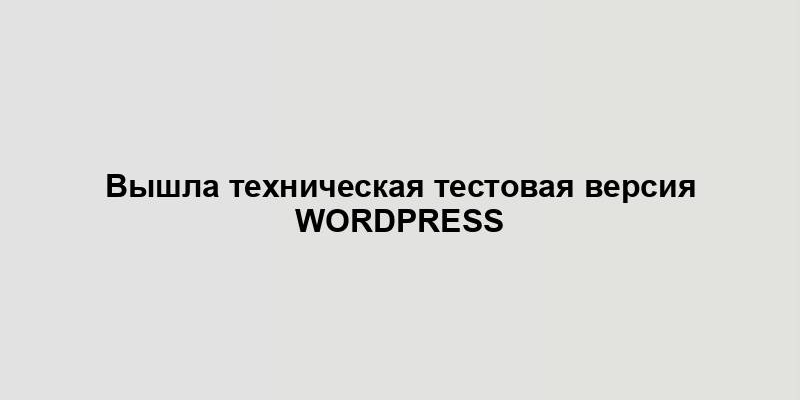 Вышла техническая тестовая версия WORDPRESS